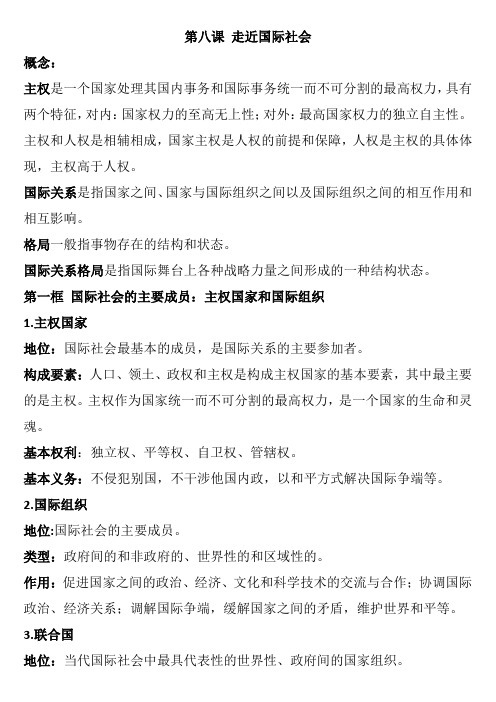 第八课 走近国际社会

概念：

主权是一个国家处理其国内事务和国际事务统一而不可分割的最高权力，具有两个特征，对内：国家权力的至高无上性；对外：最高国家权力的独立自主性。

主权和人权是相辅相成，国家主权是人权的前提和保障，人权是主权的具体体现，主权高于人权。

国际关系是指国家之间、国家与国际组织之间以及国际组织之间的相互作用和相互影响。

格局一般指事物存在的结构和状态。

国际关系格局是指国际舞台上各种战略力量之间形成的一种结构状态。

第一框 国际社会的主要成员：主权国家和国际组织

1.主权国家

地位：国际社会最基本的成员，是国际关系的主要参加者。

构成要素：人口、领土、政权和主权是构成主权国家的基本要素，其中最主要的是主权。主权作为国家统一而不可分割的最高权力，是一个国家的生命和灵魂。

基本权利：独立权、平等权、自卫权、管辖权。

基本义务：不侵犯别国，不干涉他国内政，以和平方式解决国际争端等。

2.国际组织

地位:国际社会的主要成员。

类型：政府间的和非政府的、世界性的和区域性的。

作用：促进国家之间的政治、经济、文化和科学技术的交流与合作；协调国际政治、经济关系；调解国际争端，缓解国家之间的矛盾，维护世界和平等。

3.联合国

地位：当代国际社会中最具代表性的世界性、政府间的国家组织。